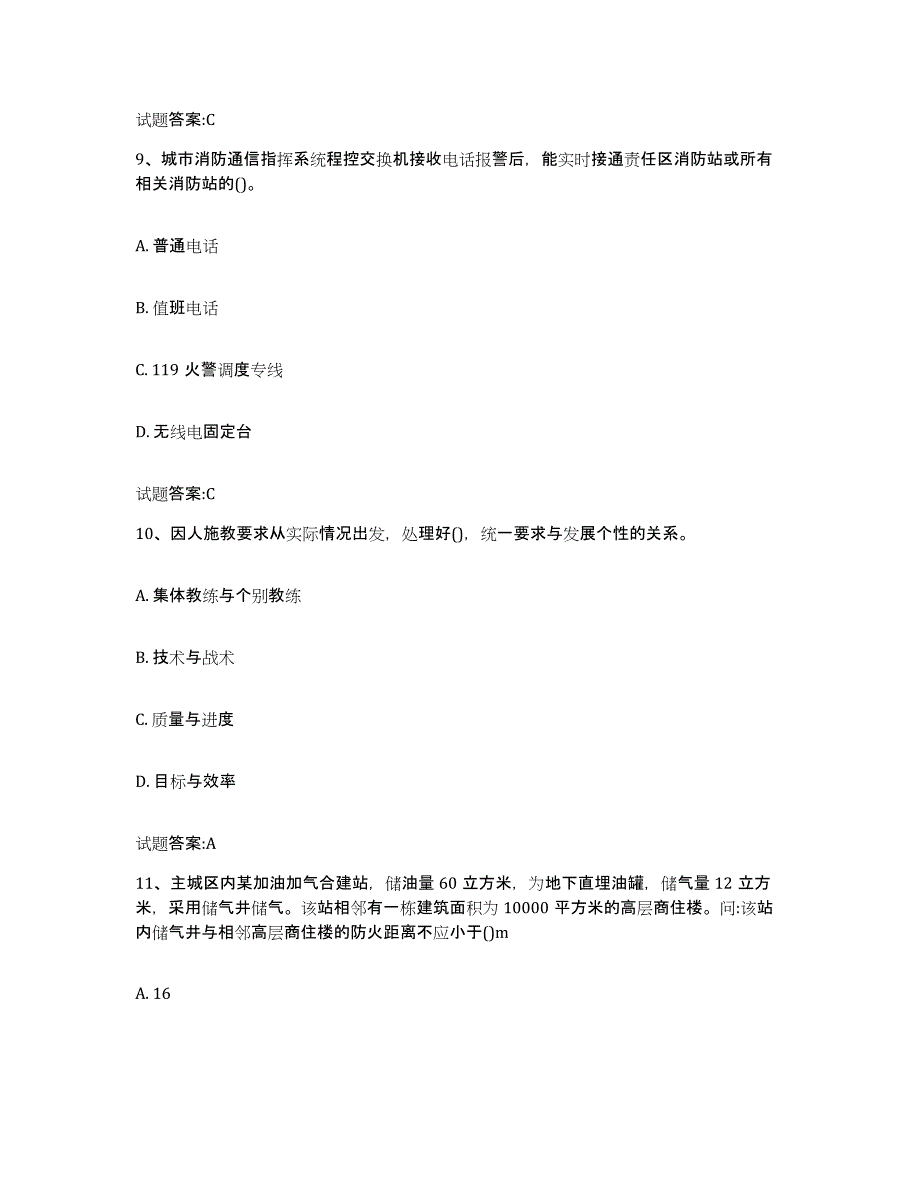 试题答案:C

9、城市消防通信指挥系统程控交换机接收电话报警后，能实时接通责任区消防站或所有相关消防站的()。

A. 普通电话

B. 值班电话

C. 119 火警调度专线

D. 无线电固定台

试题答案:C

10、因人施教要求从实际情况出发，处理好()，统一要求与发展个性的关系。

A. 集体教练与个别教练

B. 技术与战术

C. 质量与进度

D. 目标与效率

试题答案:A

11、主城区内某加油加气合建站，储油量 60 立方米，为地下直埋油罐，储气量 12 立方米，采用储气井储气。该站相邻有一栋建筑面积为 10000 平方米的高层商住楼。问:该站内储气井与相邻高层商住楼的防火距离不应小于()m

A. 16